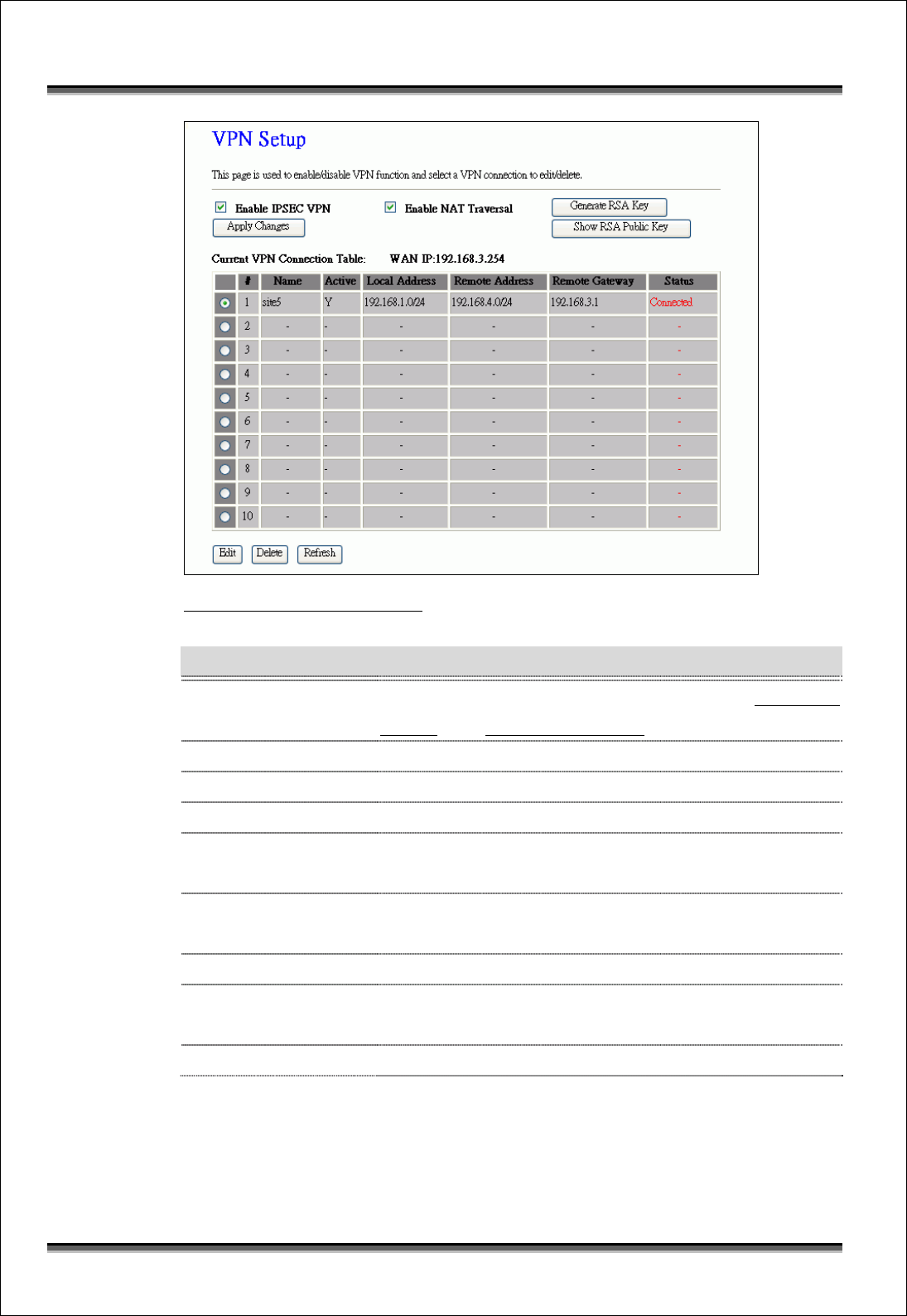 VPN Setup

This page is used to enable/disable VPN function and select a VPN connection to edit/delete.

Enable IPSEC VPN
Enable NAT Traversal
Generate RSA Key
Apply Changes
Show RSA Public Key

Current VPN Connection Table: WAN IP:192.168.3.254

| | # | Name | Active | Local Address | Remote Address | Remote Gateway | Status |
|---|---|---|---|---|---|---|---|
| | 1 | site5 | Y | 192.168.1.0/24 | 192.168.4.0/24 | 192.168.3.1 | Connected |
| | 2 | - | - | - | - | - | - |
| | 3 | - | - | - | - | - | - |
| | 4 | - | - | - | - | - | - |
| | 5 | - | - | - | - | - | - |
| | 6 | - | - | - | - | - | - |
| | 7 | - | - | - | - | - | - |
| | 8 | - | - | - | - | - | - |
| | 9 | - | - | - | - | - | - |
| | 10 | - | - | - | - | - | - |

Edit
Delete
Refresh